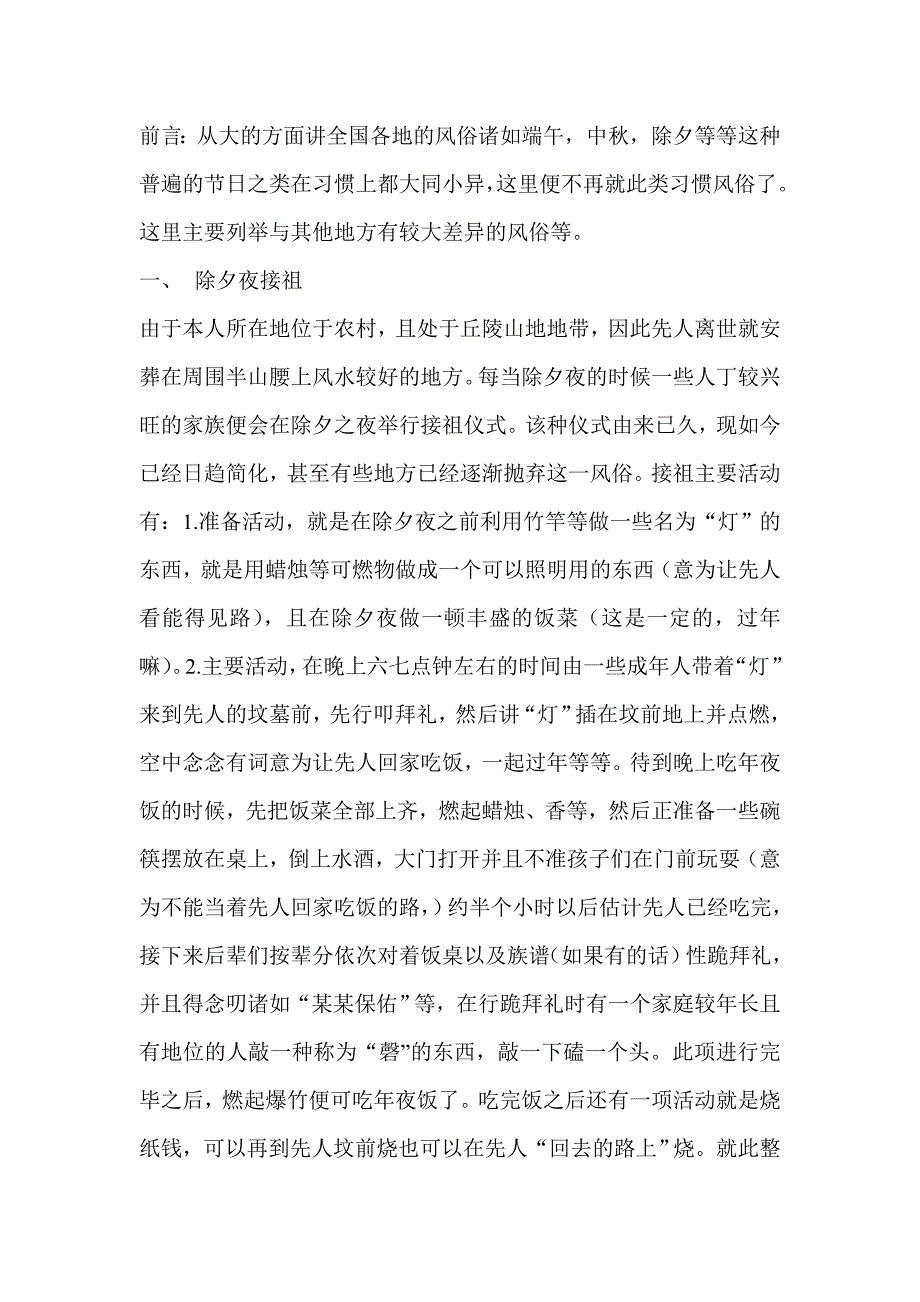 前言：从大的方面讲全国各地的风俗诸如端午，中秋，除夕等等这种普遍的节日之类在习惯上都大同小异，这里便不再就此类习惯风俗了。这里主要列举与其他地方有较大差异的风俗等。

一、 除夕夜接祖

由于本人所在地位于农村，且处于丘陵山地地带，因此先人离世就安葬在周围半山腰上风水较好的地方。每当除夕夜的时候一些人丁较兴旺的家族便会在除夕之夜举行接祖仪式。该种仪式由来已久，现如今已经日趋简化，甚至有些地方已经逐渐抛弃这一风俗。接祖主要活动有：1.准备活动，就是在除夕夜之前利用竹竿等做一些名为“灯”的东西，就是用蜡烛等可燃物做成一个可以照明用的东西（意为让先人看能得见路），且在除夕夜做一顿丰盛的饭菜（这是一定的，过年嘛）。2.主要活动，在晚上六七点钟左右的时间由一些成年人带着“灯”来到先人的坟墓前，先行叩拜礼，然后讲“灯”插在坟前地上并点燃，空中念念有词意为让先人回家吃饭，一起过年等等。待到晚上吃年夜饭的时候，先把饭菜全部上齐，燃起蜡烛、香等，然后正准备一些碗筷摆放在桌上，倒上水酒，大门打开并且不准孩子们在门前玩耍（意为不能当着先人回家吃饭的路，）约半个小时以后估计先人已经吃完，接下来后辈们按辈分依次对着饭桌以及族谱（如果有的话）性跪拜礼，并且得念叨诸如“某某保佑”等，在行跪拜礼时有一个家庭较年长且有地位的人敲一种称为“磬”的东西，敲一下磕一个头。此项进行完毕之后，燃起爆竹便可吃年夜饭了。吃完饭之后还有一项活动就是烧纸钱，可以再到先人坟前烧也可以在先人“回去的路上”烧。就此整